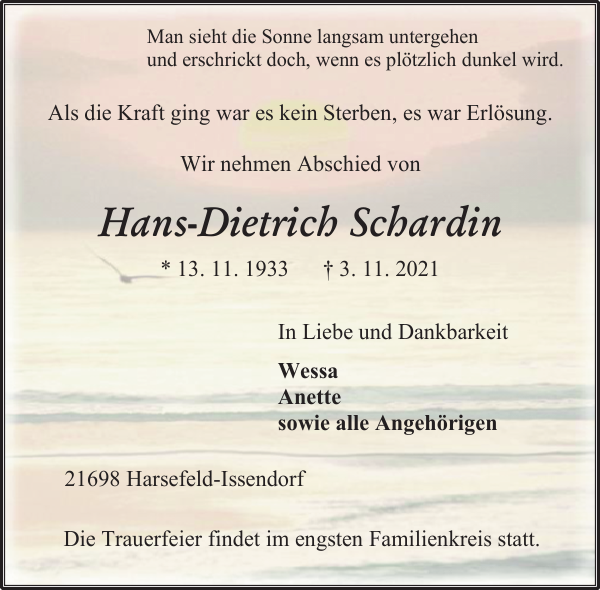 Man sieht die Sonne langsam untergehen
und erschrickt doch, wenn es plötzlich dunkel wird.

Als die Kraft ging war es kein Sterben, es war Erlösung.

Wir nehmen Abschied von

Hans-Dietrich Schardin

* 13. 11. 1933 † 3. 11. 2021

In Liebe und Dankbarkeit

Wessa
Anette
sowie alle Angehörigen

21698 Harsefeld-Issendorf

Die Trauerfeier findet im engsten Familienkreis statt.